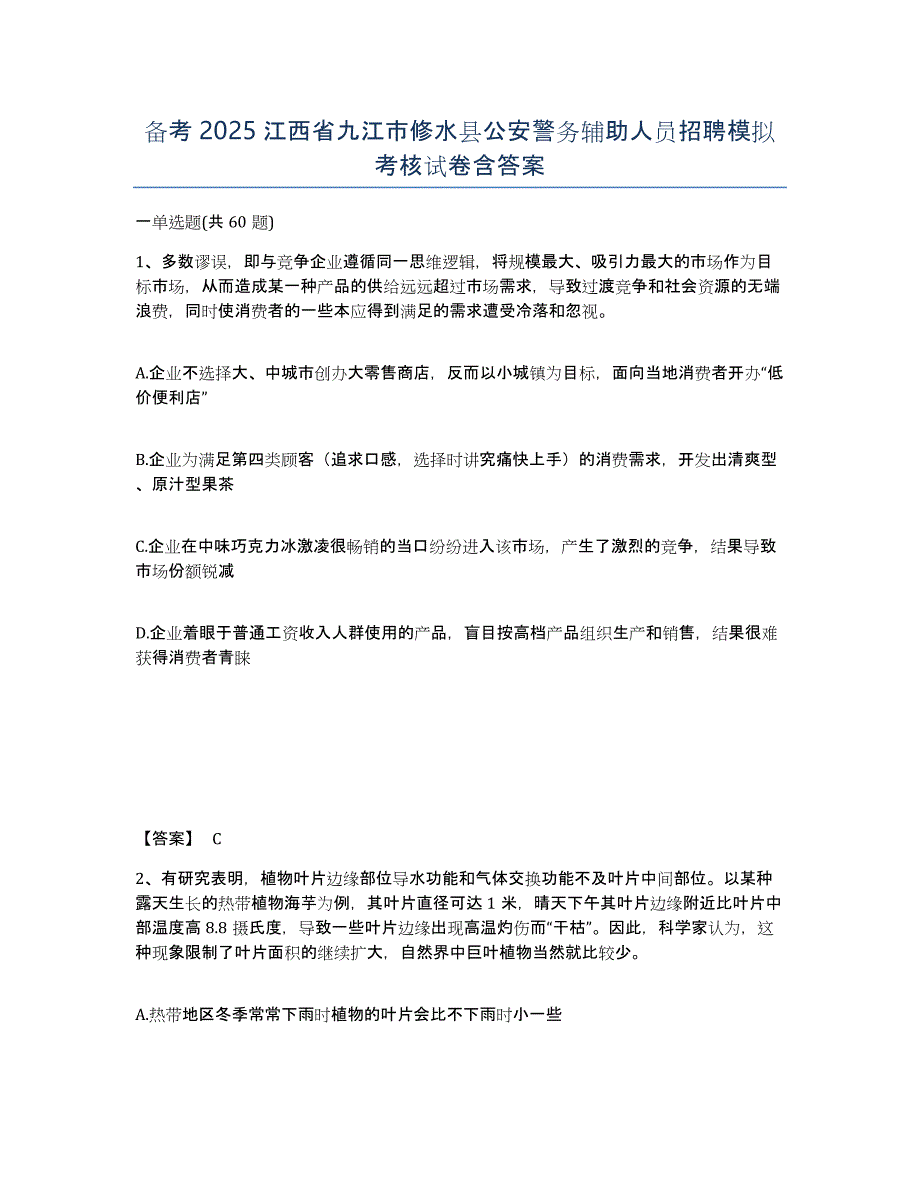 备考 2025 江西省九江市修水县公安警务辅助人员招聘模拟考核试卷含答案

一单选题(共 60 题)

1、多数谬误，即与竞争企业遵循同一思维逻辑，将规模最大、吸引力最大的市场作为目标市场，从而造成某一种产品的供给远远超过市场需求，导致过渡竞争和社会资源的无端浪费，同时使消费者的一些本应得到满足的需求遭受冷落和忽视。

A.企业不选择大、中城市创办大零售商店，反而以小城镇为目标，面向当地消费者开办“低价便利店”

B.企业为满足第四类顾客（追求口感，选择时讲究痛快上手）的消费需求，开发出清爽型、原汁型果茶

C.企业在中味巧克力冰激凌很畅销的当口纷纷进入该市场，产生了激烈的竞争，结果导致市场份额锐减

D.企业着眼于普通工资收入人群使用的产品，盲目按高档产品组织生产和销售，结果很难获得消费者青睐

【答案】 C

2、有研究表明，植物叶片边缘部位导水功能和气体交换功能不及叶片中间部位。以某种露天生长的热带植物海芋为例，其叶片直径可达 1 米，晴天下午其叶片边缘附近比叶片中部温度高 8.8 摄氏度，导致一些叶片边缘出现高温灼伤而“干枯”。因此，科学家认为，这种现象限制了叶片面积的继续扩大，自然界中巨叶植物当然就比较少。

A.热带地区冬季常常下雨时植物的叶片会比不下雨时小一些